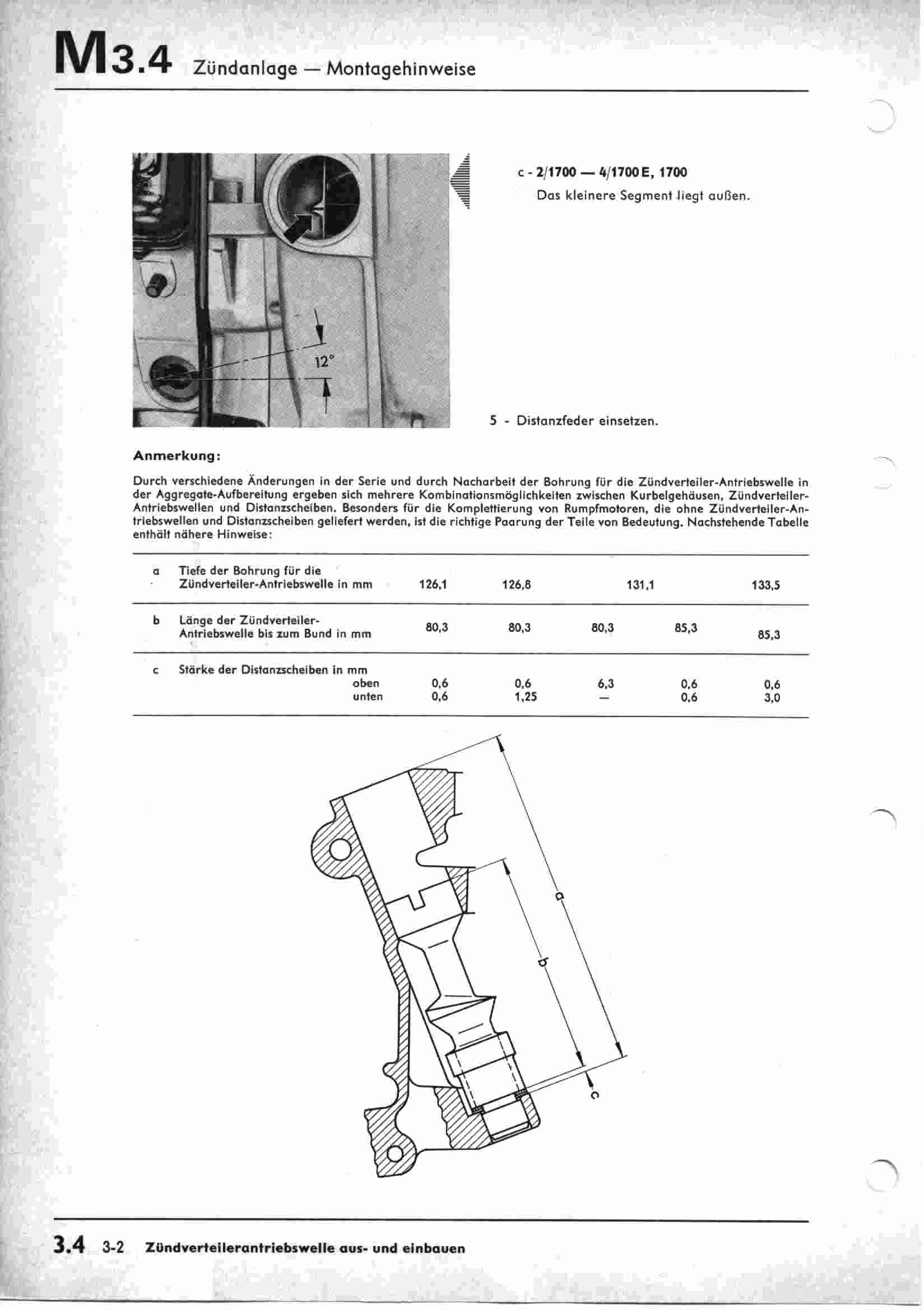 M3.4 Zündanlage — Montagehinweise

12°

c - 2/1700 — 4/1700 E, 1700
Das kleinere Segment liegt außen.

5 - Distanzfeder einsetzen.

Anmerkung:

Durch verschiedene Änderungen in der Serie und durch Nacharbeit der Bohrung für die Zündverteiler-Antriebswelle in der Aggregate-Aufbereitung ergeben sich mehrere Kombinationsmöglichkeiten zwischen Kurbelgehäusen, Zündverteiler-Antriebswellen und Distanzscheiben. Besonders für die Komplettierung von Rumpfmotoren, die ohne Zündverteiler-Antriebswellen und Distanzscheiben geliefert werden, ist die richtige Paarung der Teile von Bedeutung. Nachstehende Tabelle enthält nähere Hinweise:

| | | | | | | |
|---|---|---|---|---|---|---|
| a | Tiefe der Bohrung für die Zündverteiler-Antriebswelle in mm | 126,1 | 126,8 | 131,1 | | 133,5 |
| b | Länge der Zündverteiler-Antriebswelle bis zum Bund in mm | 80,3 | 80,3 | 80,3 | 85,3 | 85,3 |
| c | Stärke der Distanzscheiben in mm oben | 0,6 | 0,6 | 6,3 | 0,6 | 0,6 |
| | unten | 0,6 | 1,25 | — | 0,6 | 3,0 |

a
b
c

3.4 3-2 Zündverteilerantriebswelle aus- und einbauen